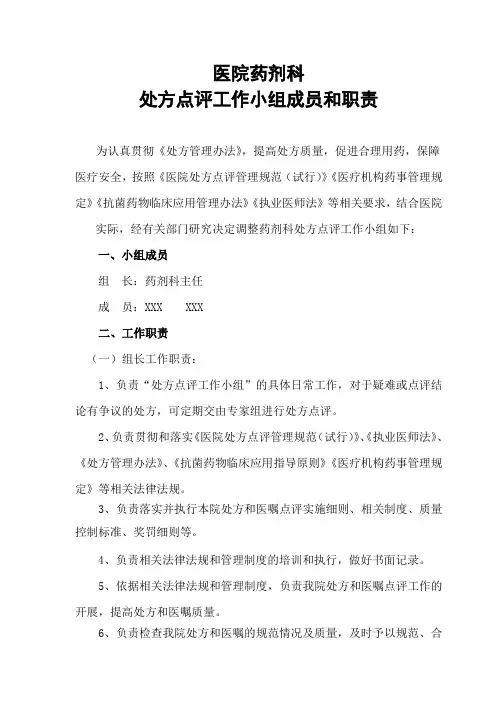 医院药剂科
处方点评工作小组成员和职责

为认真贯彻《处方管理办法》，提高处方质量，促进合理用药，保障医疗安全，按照《医院处方点评管理规范（试行）》《医疗机构药事管理规定》《抗菌药物临床应用管理办法》《执业医师法》等相关要求，结合医院实际，经有关部门研究决定调整药剂科处方点评工作小组如下：

一、小组成员

组　长：药剂科主任

成　员：XXX　　XXX

二、工作职责

（一）组长工作职责：

1、负责“处方点评工作小组”的具体日常工作，对于疑难或点评结论有争议的处方，可定期交由专家组进行处方点评。

2、负责贯彻和落实《医院处方点评管理规范（试行）》、《执业医师法》、《处方管理办法》、《抗菌药物临床应用指导原则》《医疗机构药事管理规定》等相关法律法规。

3、负责落实并执行本院处方和医嘱点评实施细则、相关制度、质量控制标准、奖罚细则等。

4、负责相关法律法规和管理制度的培训和执行，做好书面记录。

5、依据相关法律法规和管理制度，负责我院处方和医嘱点评工作的开展，提高处方和医嘱质量。

6、负责检查我院处方和医嘱的规范情况及质量，及时予以规范、合